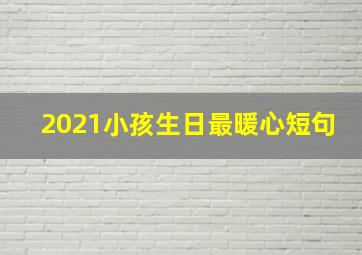 2021小孩生日最暖心短句